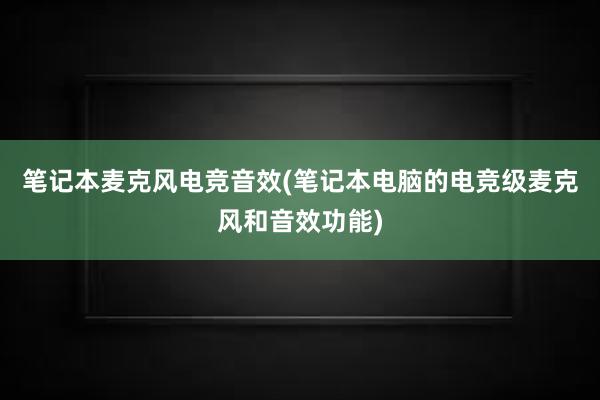 笔记本麦克风电竞音效(笔记本电脑的电竞级麦克风和音效功能)